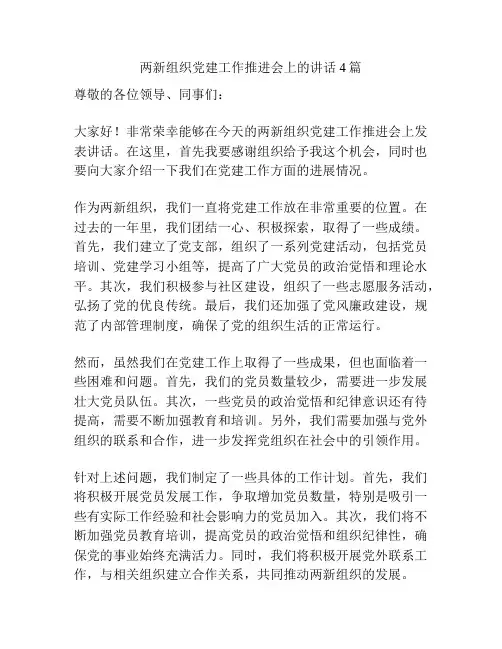 两新组织党建工作推进会上的讲话4篇

尊敬的各位领导、同事们：

大家好！非常荣幸能够在今天的两新组织党建工作推进会上发表讲话。在这里，首先我要感谢组织给予我这个机会，同时也要向大家介绍一下我们在党建工作方面的进展情况。

作为两新组织，我们一直将党建工作放在非常重要的位置。在过去的一年里，我们团结一心、积极探索，取得了一些成绩。首先，我们建立了党支部，组织了一系列党建活动，包括党员培训、党建学习小组等，提高了广大党员的政治觉悟和理论水平。其次，我们积极参与社区建设，组织了一些志愿服务活动，弘扬了党的优良传统。最后，我们还加强了党风廉政建设，规范了内部管理制度，确保了党的组织生活的正常运行。

然而，虽然我们在党建工作上取得了一些成果，但也面临着一些困难和问题。首先，我们的党员数量较少，需要进一步发展壮大党员队伍。其次，一些党员的政治觉悟和纪律意识还有待提高，需要不断加强教育和培训。另外，我们需要加强与党外组织的联系和合作，进一步发挥党组织在社会中的引领作用。

针对上述问题，我们制定了一些具体的工作计划。首先，我们将积极开展党员发展工作，争取增加党员数量，特别是吸引一些有实际工作经验和社会影响力的党员加入。其次，我们将不断加强党员教育培训，提高党员的政治觉悟和组织纪律性，确保党的事业始终充满活力。同时，我们将积极开展党外联系工作，与相关组织建立合作关系，共同推动两新组织的发展。